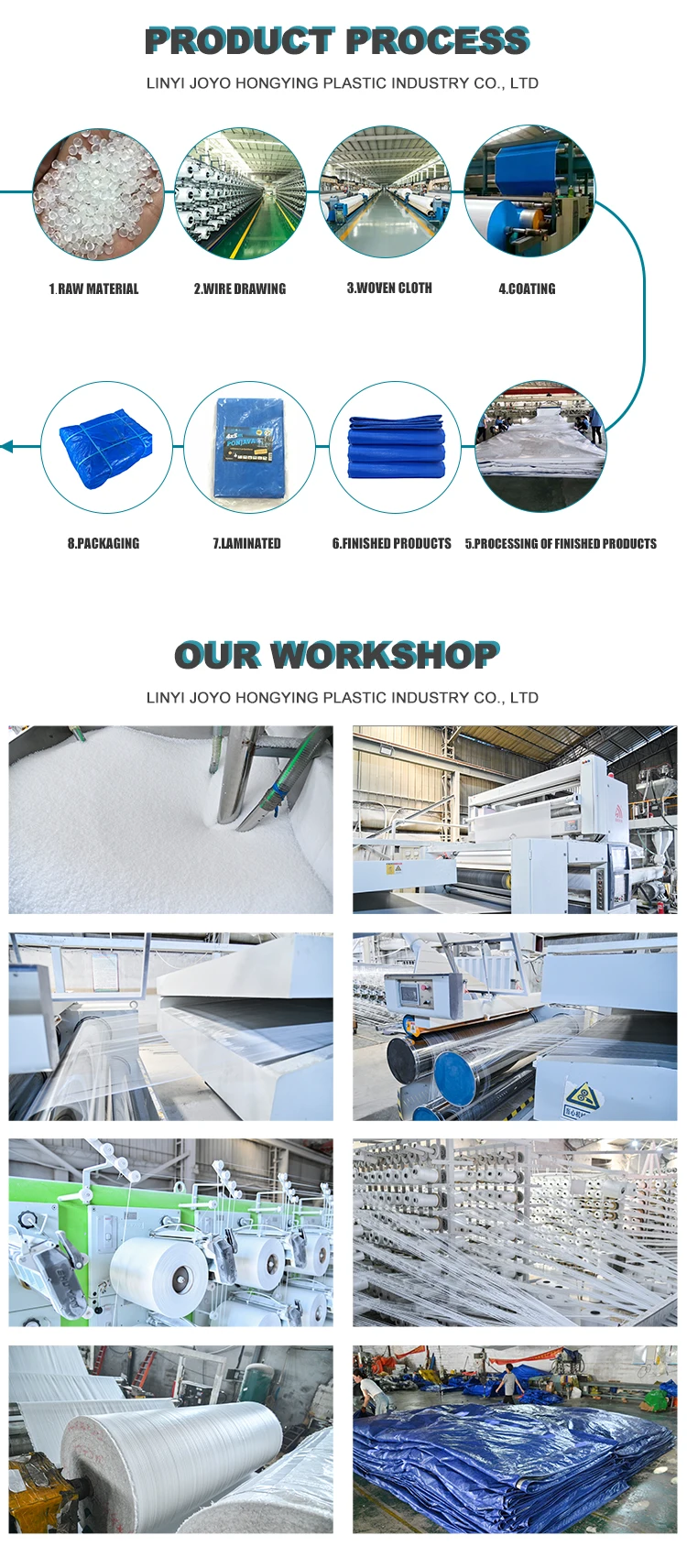 PRODUCT PROCESS

LINYI JOYO HONGYING PLASTIC INDUSTRY CO., LTD

1.RAW MATERIAL

2.WIRE DRAWING

3.WOVEN CLOTH

4.COATING

8.PACKAGING

7.LAMINATED

6.FINISHED PRODUCTS

5.PROCESSING OF FINISHED PRODUCTS

OUR WORKSHOP

LINYI JOYO HONGYING PLASTIC INDUSTRY CO., LTD